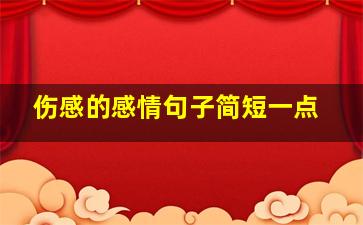 伤感的感情句子简短一点